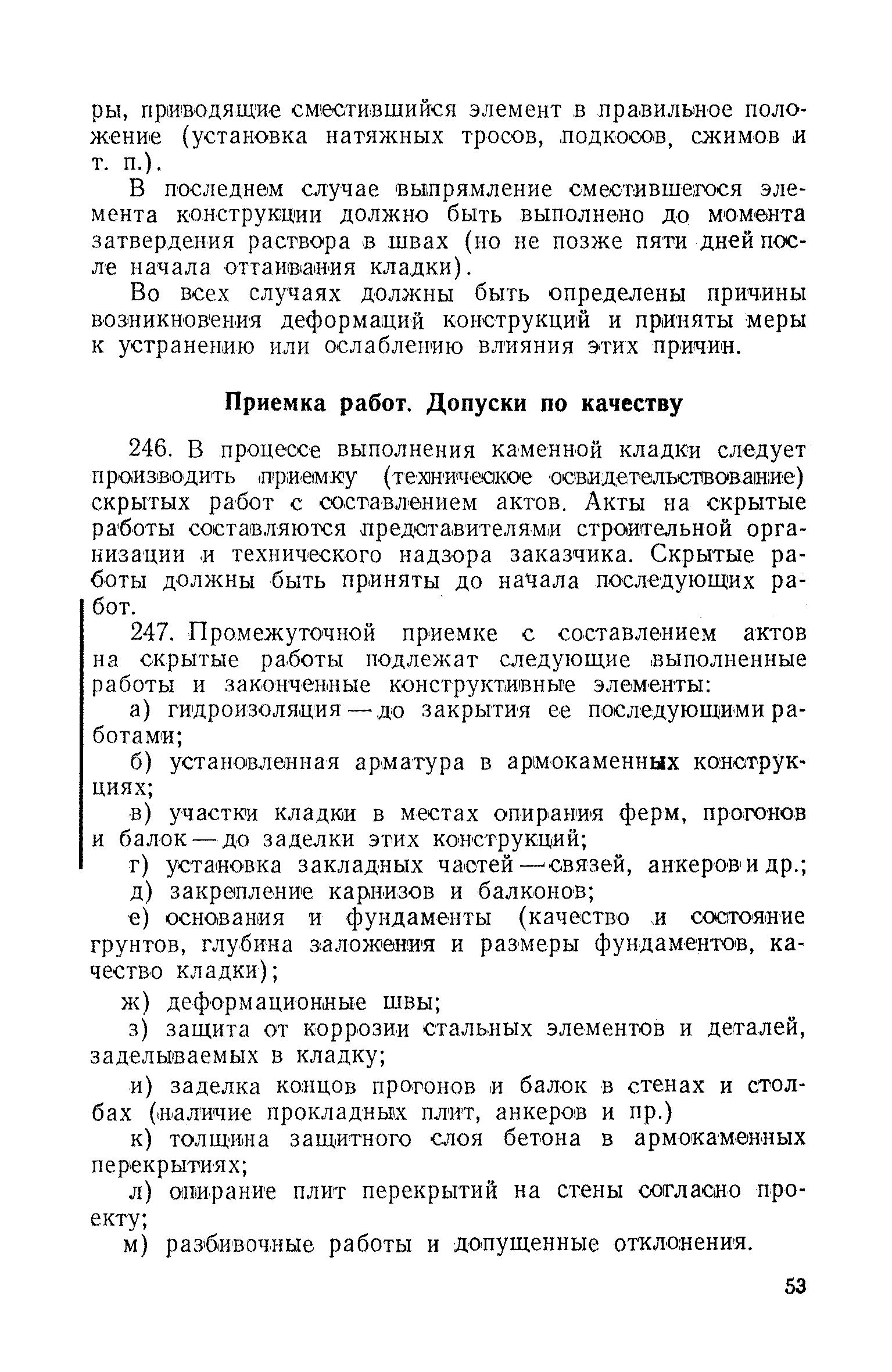 ры, приводящие сместившийся элемент в правильное положение (установка натяжных тросов, подкосов, сжимов и т. п.).

В последнем случае выпрямление сместившегося элемента конструкции должно быть выполнено до момента затвердения раствора в швах (но не позже пяти дней после начала оттаивания кладки).

Во всех случаях должны быть определены причины возникновения деформаций конструкций и приняты меры к устранению или ослаблению влияния этих причин.

Приемка работ. Допуски по качеству

246. В процессе выполнения каменной кладки следует производить приемку (техническое освидетельствование) скрытых работ с составлением актов. Акты на скрытые работы составляются представителями строительной организации и технического надзора заказчика. Скрытые работы должны быть приняты до начала последующих работ.

247. Промежуточной приемке с составлением актов на скрытые работы подлежат следующие выполненные работы и законченные конструктивные элементы:

а) гидроизоляция — до закрытия ее последующими работами;

б) установленная арматура в армокаменных конструкциях;

в) участки кладки в местах опирания ферм, прогонов и балок — до заделки этих конструкций;

г) установка закладных частей — связей, анкеров и др.;

д) закрепление карнизов и балконов;

е) основания и фундаменты (качество и состояние грунтов, глубина заложения и размеры фундаментов, качество кладки);

ж) деформационные швы;

з) защита от коррозии стальных элементов и деталей, заделываемых в кладку;

и) заделка концов прогонов и балок в стенах и столбах (наличие прокладных плит, анкеров и пр.)

к) толщина защитного слоя бетона в армокаменных перекрытиях;

л) опирание плит перекрытий на стены согласно проекту;

м) разбивочные работы и допущенные отклонения.

53